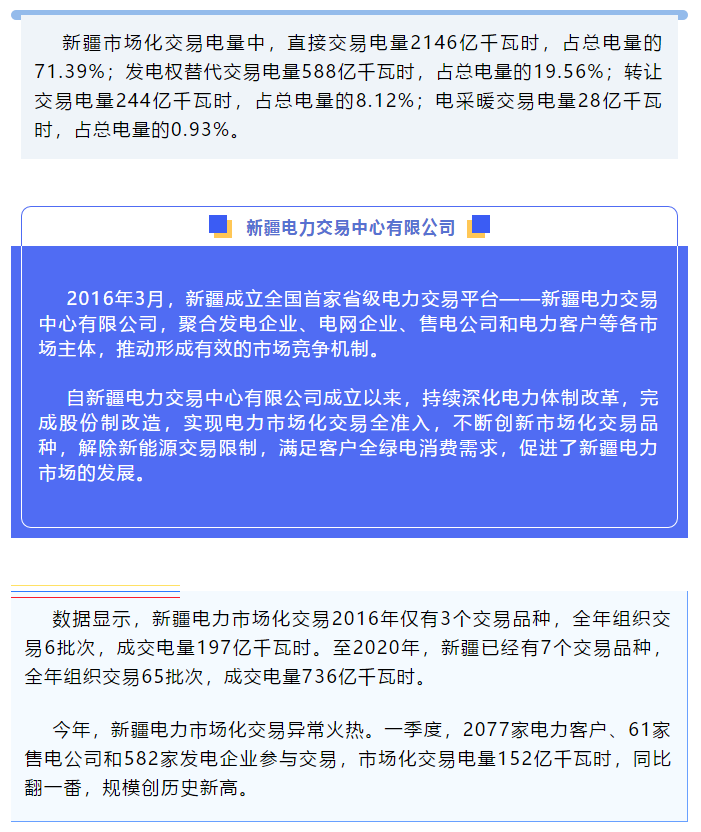 新疆市场化交易电量中，直接交易电量2146亿千瓦时，占总电量的71.39%；发电权替代交易电量588亿千瓦时，占总电量的19.56%；转让交易电量244亿千瓦时，占总电量的8.12%；电采暖交易电量28亿千瓦时，占总电量的0.93%。

新疆电力交易中心有限公司

2016年3月，新疆成立全国首家省级电力交易平台——新疆电力交易中心有限公司，聚合发电企业、电网企业、售电公司和电力客户等各市场主体，推动形成有效的市场竞争机制。

自新疆电力交易中心有限公司成立以来，持续深化电力体制改革，完成股份制改造，实现电力市场化交易全准入，不断创新市场化交易品种，解除新能源交易限制，满足客户全绿电消费需求，促进了新疆电力市场的发展。

数据显示，新疆电力市场化交易2016年仅有3个交易品种，全年组织交易6批次，成交电量197亿千瓦时。至2020年，新疆已经有7个交易品种，全年组织交易65批次，成交电量736亿千瓦时。

今年，新疆电力市场化交易异常火热。一季度，2077家电力客户、61家售电公司和582家发电企业参与交易，市场化交易电量152亿千瓦时，同比翻一番，规模创历史新高。